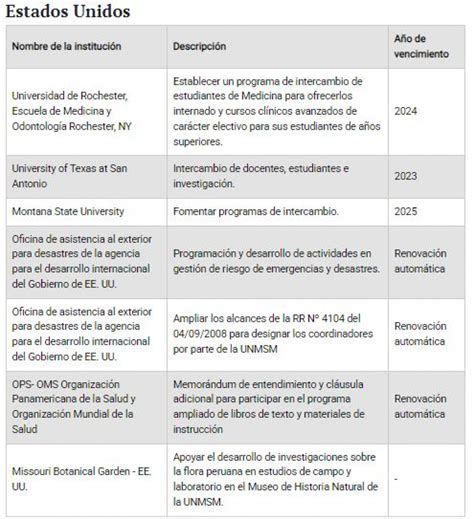 Estados Unidos

| Nombre de la institución | Descripción | Año de vencimiento |
|---|---|---|
| Universidad de Rochester, Escuela de Medicina y Odontología Rochester, NY | Establecer un programa de intercambio de estudiantes de Medicina para ofrecerlos internado y cursos clínicos avanzados de carácter electivo para sus estudiantes de años superiores. | 2024 |
| University of Texas at San Antonio | Intercambio de docentes, estudiantes e investigación. | 2023 |
| Montana State University | Fomentar programas de intercambio. | 2025 |
| Oficina de asistencia al exterior para desastres de la agencia para el desarrollo internacional del Gobierno de EE. UU. | Programación y desarrollo de actividades en gestión de riesgo de emergencias y desastres. | Renovación automática |
| Oficina de asistencia al exterior para desastres de la agencia para el desarrollo internacional del Gobierno de EE. UU. | Ampliar los alcances de la RR N° 4104 del 04/09/2008 para designar los coordinadores por parte de la UNMSM | Renovación automática |
| OPS- OMS Organización Panamericana de la Salud y Organización Mundial de la Salud | Memorándum de entendimiento y cláusula adicional para participar en el programa ampliado de libros de texto y materiales de instrucción | Renovación automática |
| Missouri Botanical Garden - EE. UU. | Apoyar el desarrollo de investigaciones sobre la flora peruana en estudios de campo y laboratorio en el Museo de Historia Natural de la UNMSM. | - |